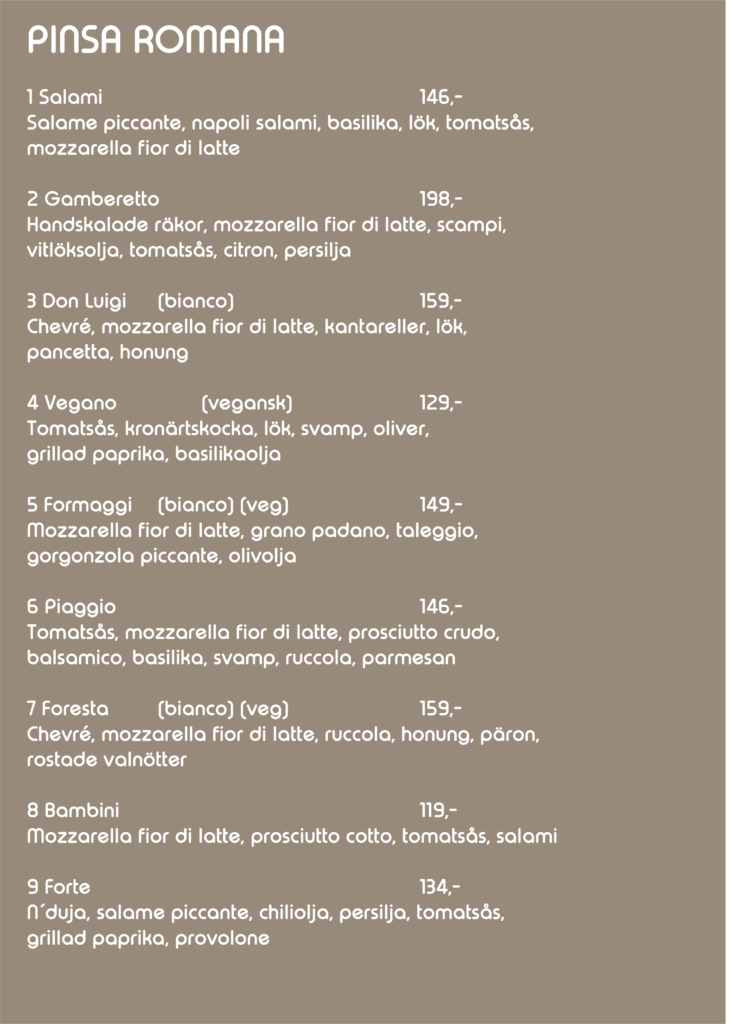 PINSA ROMANA

1 Salami 146,-
Salame piccante, napoli salami, basilika, lök, tomatsås, mozzarella fior di latte

2 Gamberetto 198,-
Handskalade räkor, mozzarella fior di latte, scampi, vitlöksolja, tomatsås, citron, persilja

3 Don Luigi (bianco) 159,-
Chevré, mozzarella fior di latte, kantareller, lök, pancetta, honung

4 Vegano (vegansk) 129,-
Tomatsås, kronärtskocka, lök, svamp, oliver, grillad paprika, basilikaolja

5 Formaggi (bianco) (veg) 149,-
Mozzarella fior di latte, grano padano, taleggio, gorgonzola piccante, olivolja

6 Piaggio 146,-
Tomatsås, mozzarella fior di latte, prosciutto crudo, balsamico, basilika, svamp, ruccola, parmesan

7 Foresta (bianco) (veg) 159,-
Chevré, mozzarella fior di latte, ruccola, honung, päron, rostade valnötter

8 Bambini 119,-
Mozzarella fior di latte, prosciutto cotto, tomatsås, salami

9 Forte 134,-
N´duja, salame piccante, chiliolja, persilja, tomatsås, grillad paprika, provolone